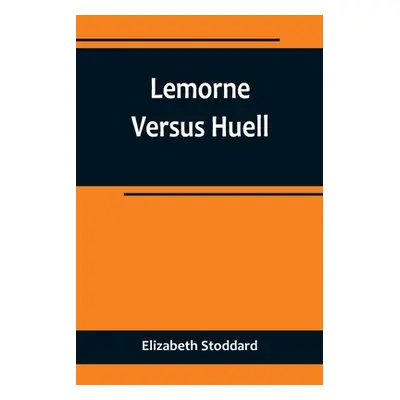 Lemorne
Versus Huell

Elizabeth Stoddard